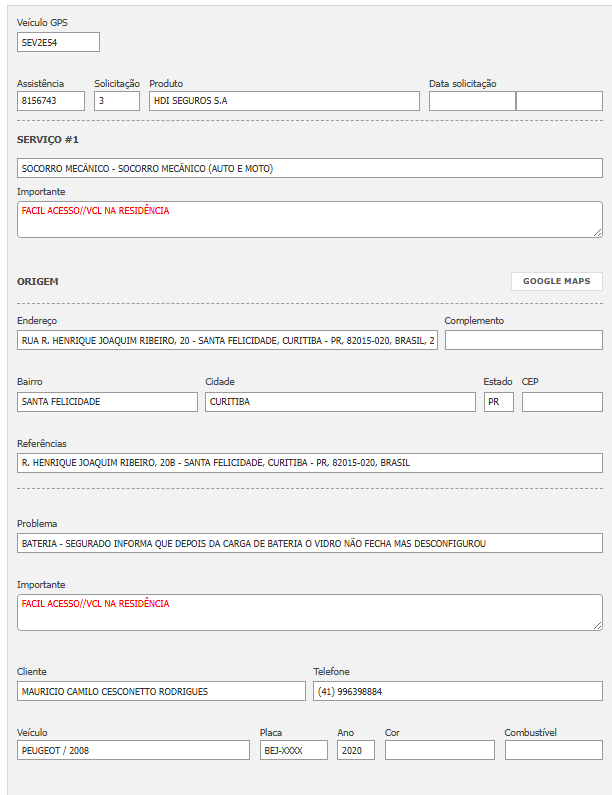 Veículo GPS
SEV2E54

Assistência
8156743
Solicitação
3
Produto
HDI SEGUROS S.A
Data solicitação

SERVIÇO #1

SOCORRO MECÂNICO - SOCORRO MECÂNICO (AUTO E MOTO)

Importante
FACIL ACESSO//VCL NA RESIDÊNCIA

ORIGEM
GOOGLE MAPS

Endereço
RUA R. HENRIQUE JOAQUIM RIBEIRO, 20 - SANTA FELICIDADE, CURITIBA - PR, 82015-020, BRASIL, 2
Complemento

Bairro
SANTA FELICIDADE
Cidade
CURITIBA
Estado
PR
CEP

Referências
R. HENRIQUE JOAQUIM RIBEIRO, 20B - SANTA FELICIDADE, CURITIBA - PR, 82015-020, BRASIL

Problema
BATERIA - SEGURADO INFORMA QUE DEPOIS DA CARGA DE BATERIA O VIDRO NÃO FECHA MAS DESCONFIGUROU

Importante
FACIL ACESSO//VCL NA RESIDÊNCIA

Cliente
MAURICIO CAMILO CESCONETTO RODRIGUES
Telefone
(41) 996398884

Veículo
PEUGEOT / 2008
Placa
BEJ-XXXX
Ano
2020
Cor

Combustível